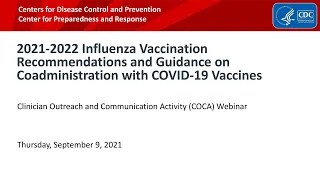 Centers for Disease Control and Prevention
Center for Preparedness and Response

CDC

2021-2022 Influenza Vaccination Recommendations and Guidance on Coadministration with COVID-19 Vaccines

Clinician Outreach and Communication Activity (COCA) Webinar

Thursday, September 9, 2021